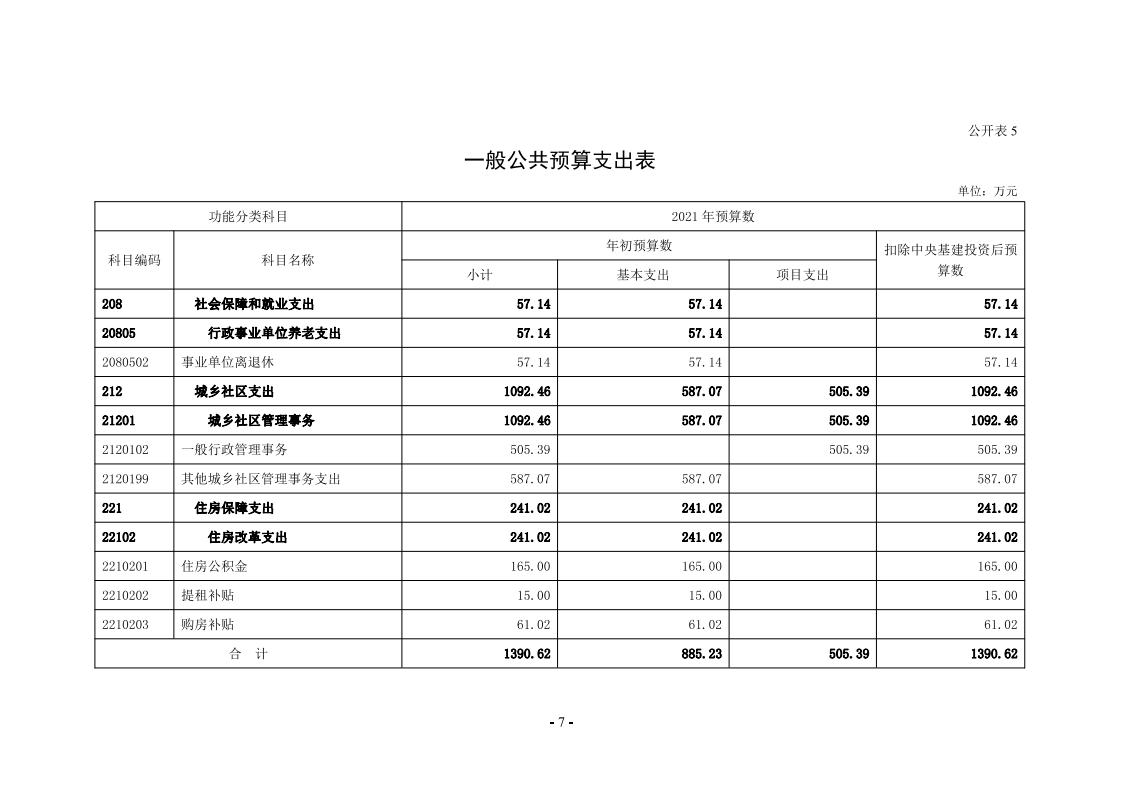 公开表 5

一般公共预算支出表

单位：万元

| 功能分类科目 | | 2021 年预算数 | | | |
|---|---|---|---|---|---|
| 科目编码 | 科目名称 | 年初预算数 | | | 扣除中央基建投资后预算数 |
| | | 小计 | 基本支出 | 项目支出 | |
| 208 | 社会保障和就业支出 | 57.14 | 57.14 | | 57.14 |
| 20805 | 行政事业单位养老支出 | 57.14 | 57.14 | | 57.14 |
| 2080502 | 事业单位离退休 | 57.14 | 57.14 | | 57.14 |
| 212 | 城乡社区支出 | 1092.46 | 587.07 | 505.39 | 1092.46 |
| 21201 | 城乡社区管理事务 | 1092.46 | 587.07 | 505.39 | 1092.46 |
| 2120102 | 一般行政管理事务 | 505.39 | | 505.39 | 505.39 |
| 2120199 | 其他城乡社区管理事务支出 | 587.07 | 587.07 | | 587.07 |
| 221 | 住房保障支出 | 241.02 | 241.02 | | 241.02 |
| 22102 | 住房改革支出 | 241.02 | 241.02 | | 241.02 |
| 2210201 | 住房公积金 | 165.00 | 165.00 | | 165.00 |
| 2210202 | 提租补贴 | 15.00 | 15.00 | | 15.00 |
| 2210203 | 购房补贴 | 61.02 | 61.02 | | 61.02 |
| 合 计 | | 1390.62 | 885.23 | 505.39 | 1390.62 |

- 7 -